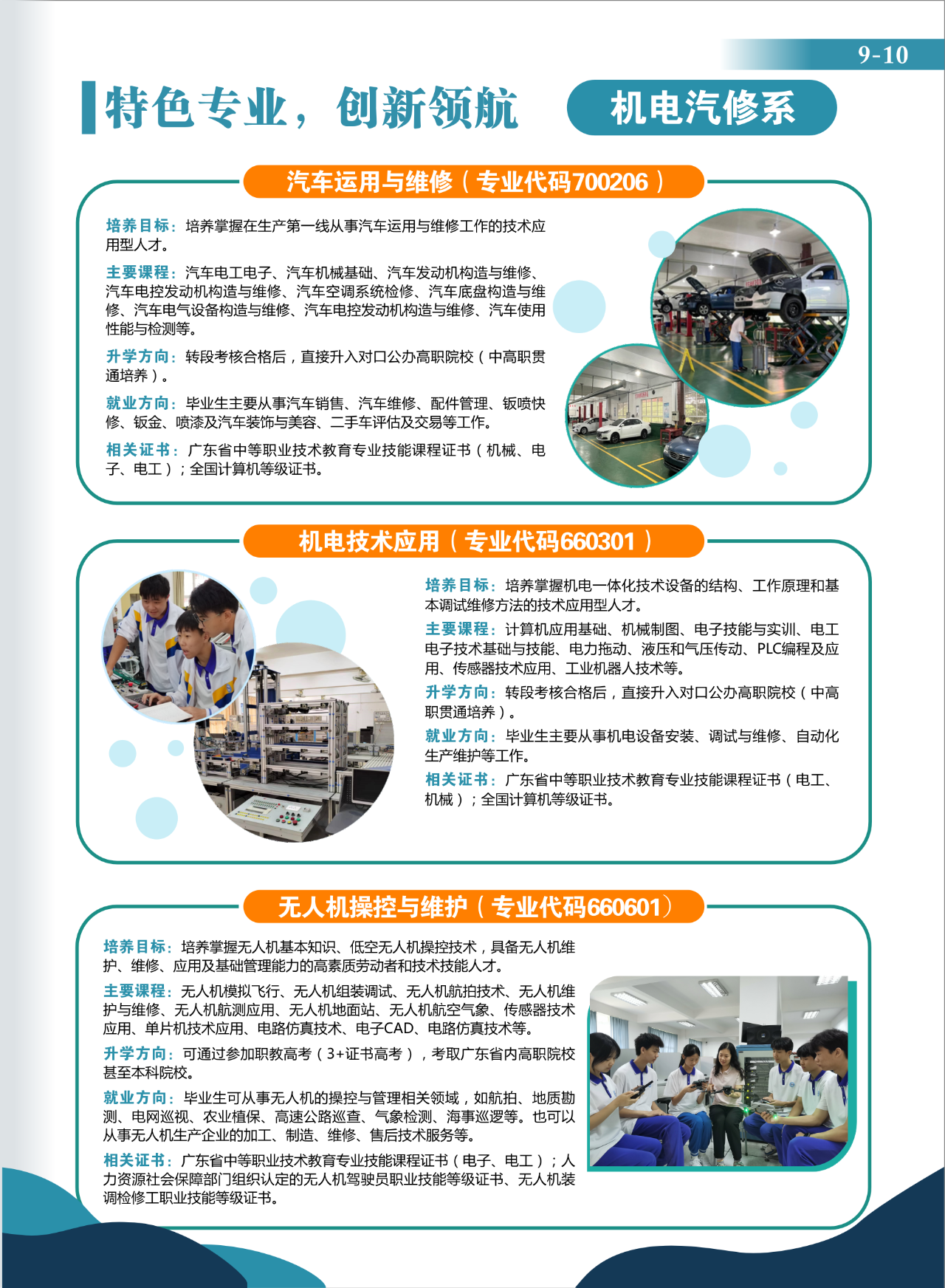 9-10

特色专业，创新领航

机电汽修系

汽车运用与维修（专业代码700206）

培养目标：培养掌握在生产第一线从事汽车运用与维修工作的技术应用型人才。

主要课程：汽车电工电子、汽车机械基础、汽车发动机构造与维修、汽车电控发动机构造与维修、汽车空调系统检修、汽车底盘构造与维修、汽车电气设备构造与维修、汽车电控发动机构造与维修、汽车使用性能与检测等。

升学方向：转段考核合格后，直接升入对口公办高职院校（中高职贯通培养）。

就业方向：毕业生主要从事汽车销售、汽车维修、配件管理、钣喷快修、钣金、喷漆及汽车装饰与美容、二手车评估及交易等工作。

相关证书：广东省中等职业技术教育专业技能课程证书（机械、电子、电工）；全国计算机等级证书。

机电技术应用（专业代码660301）

培养目标：培养掌握机电一体化技术设备的结构、工作原理和基本调试维修方法的技术应用型人才。

主要课程：计算机应用基础、机械制图、电子技能与实训、电工电子技术基础与技能、电力拖动、液压和气压传动、PLC编程及应用、传感器技术应用、工业机器人技术等。

升学方向：转段考核合格后，直接升入对口公办高职院校（中高职贯通培养）。

就业方向：毕业生主要从事机电设备安装、调试与维修、自动化生产维护等工作。

相关证书：广东省中等职业技术教育专业技能课程证书（电工、机械）；全国计算机等级证书。

无人机操控与维护（专业代码660601）

培养目标：培养掌握无人机基本知识、低空无人机操控技术，具备无人机维护、维修、应用及基础管理能力的高素质劳动者和技术技能人才。

主要课程：无人机模拟飞行、无人机组装调试、无人机航拍技术、无人机维护与维修、无人机航测应用、无人机地面站、无人机航空气象、传感器技术应用、单片机技术应用、电路仿真技术、电子CAD、电路仿真技术等。

升学方向：可通过参加职教高考（3+证书高考），考取广东省内高职院校甚至本科院校。

就业方向：毕业生可从事无人机的操控与管理相关领域，如航拍、地质勘测、电网巡视、农业植保、高速公路巡查、气象检测、海事巡逻等。也可以从事无人机生产企业的加工、制造、维修、售后技术服务等。

相关证书：广东省中等职业技术教育专业技能课程证书（电子、电工）；人力资源社会保障部门组织认定的无人机驾驶员职业技能等级证书、无人机装调检修工职业技能等级证书。